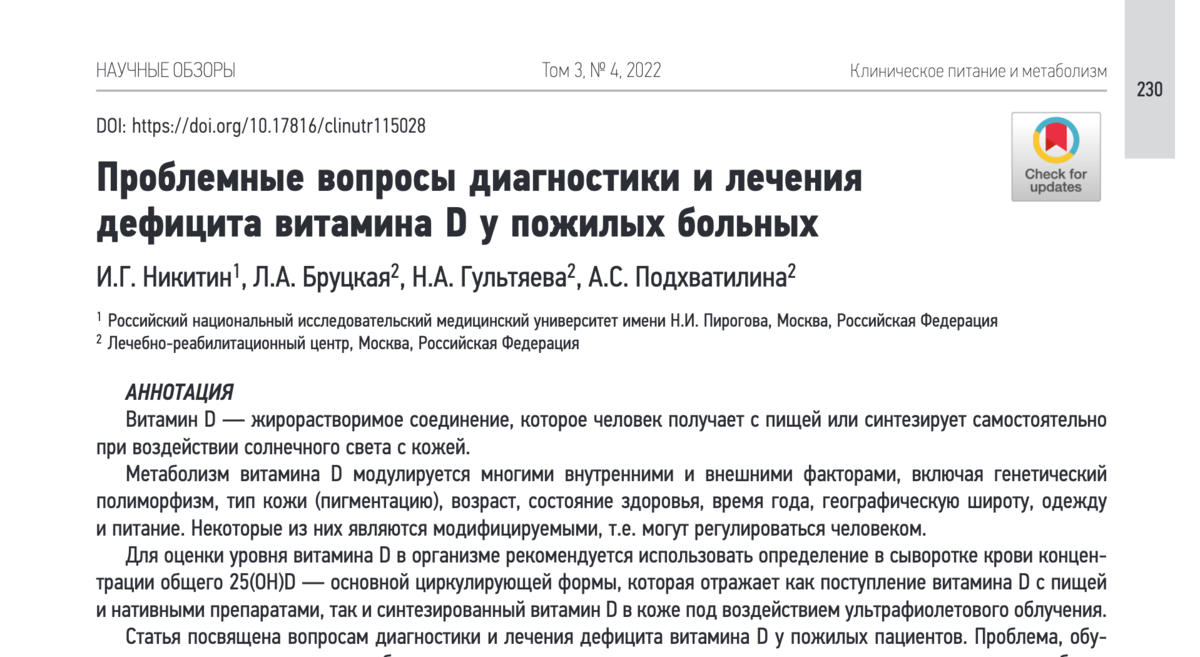 НАУЧНЫЕ ОБЗОРЫ Том 3, № 4, 2022 Клиническое питание и метаболизм

230

DOI: https://doi.org/10.17816/clinutr115028

Check for updates

Проблемные вопросы диагностики и лечения дефицита витамина D у пожилых больных

И.Г. Никитин$^1$, Л.А. Бруцкая$^2$, Н.А. Гультяева$^2$, А.С. Подхватилина$^2$

$^1$ Российский национальный исследовательский медицинский университет имени Н.И. Пирогова, Москва, Российская Федерация
$^2$ Лечебно-реабилитационный центр, Москва, Российская Федерация

АННОТАЦИЯ

Витамин D — жирорастворимое соединение, которое человек получает с пищей или синтезирует самостоятельно при воздействии солнечного света с кожей.

Метаболизм витамина D модулируется многими внутренними и внешними факторами, включая генетический полиморфизм, тип кожи (пигментацию), возраст, состояние здоровья, время года, географическую широту, одежду и питание. Некоторые из них являются модифицируемыми, т.е. могут регулироваться человеком.

Для оценки уровня витамина D в организме рекомендуется использовать определение в сыворотке крови концентрации общего 25(OH)D — основной циркулирующей формы, которая отражает как поступление витамина D с пищей и нативными препаратами, так и синтезированный витамин D в коже под воздействием ультрафиолетового облучения.

Статья посвящена вопросам диагностики и лечения дефицита витамина D у пожилых пациентов. Проблема, обу-